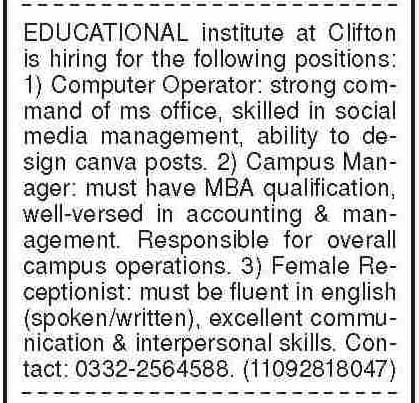 EDUCATIONAL institute at Clifton is hiring for the following positions: 1) Computer Operator: strong command of ms office, skilled in social media management, ability to design canva posts. 2) Campus Manager: must have MBA qualification, well-versed in accounting & management. Responsible for overall campus operations. 3) Female Receptionist: must be fluent in english (spoken/written), excellent communication & interpersonal skills. Contact: 0332-2564588. (11092818047)